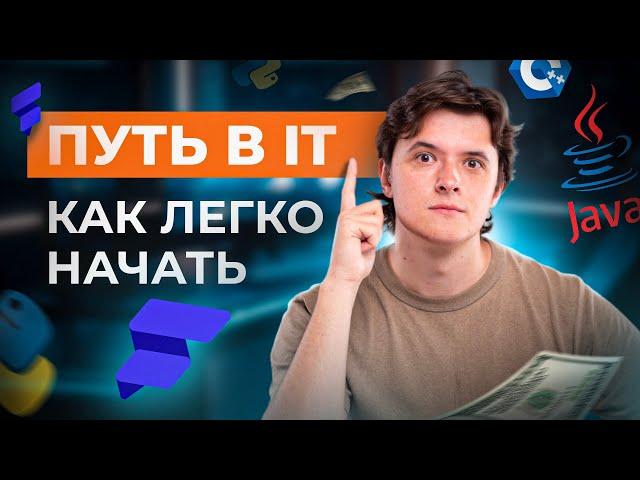 ПУТЬ В IT

КАК ЛЕГКО НАЧАТЬ

C++

Java